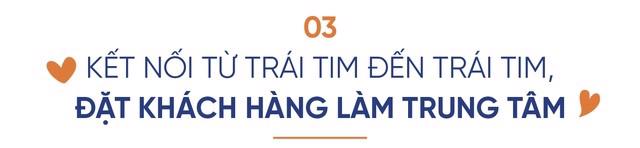 03

KẾT NỐI TỪ TRÁI TIM ĐẾN TRÁI TIM, ĐẶT KHÁCH HÀNG LÀM TRUNG TÂM